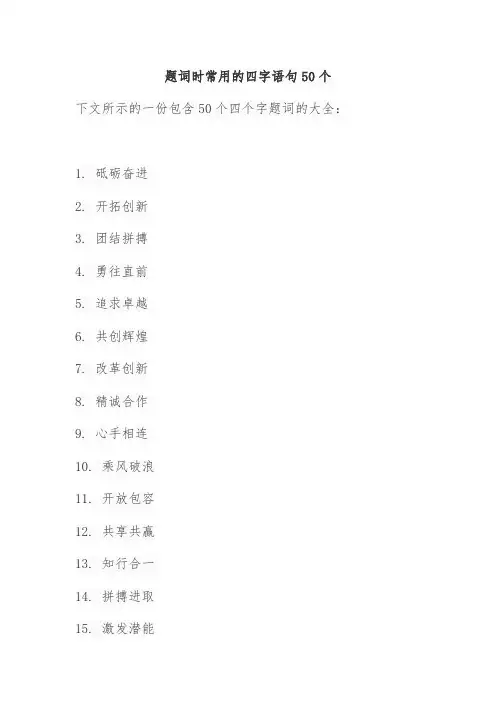 题词时常用的四字语句50个

下文所示的一份包含50个四个字题词的大全：

1. 砥砺奋进

2. 开拓创新

3. 团结拼搏

4. 勇往直前

5. 追求卓越

6. 共创辉煌

7. 改革创新

8. 精诚合作

9. 心手相连

10. 乘风破浪

11. 开放包容

12. 共享共赢

13. 知行合一

14. 拼搏进取

15. 激发潜能